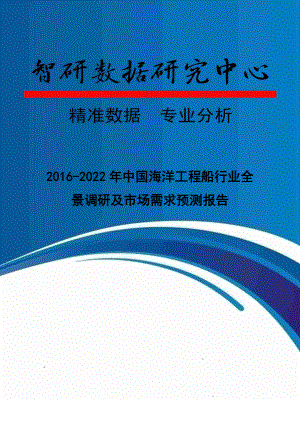 智研数据研究中心

精准数据　专业分析

2016-2022 年中国海洋工程船行业全景调研及市场需求预测报告